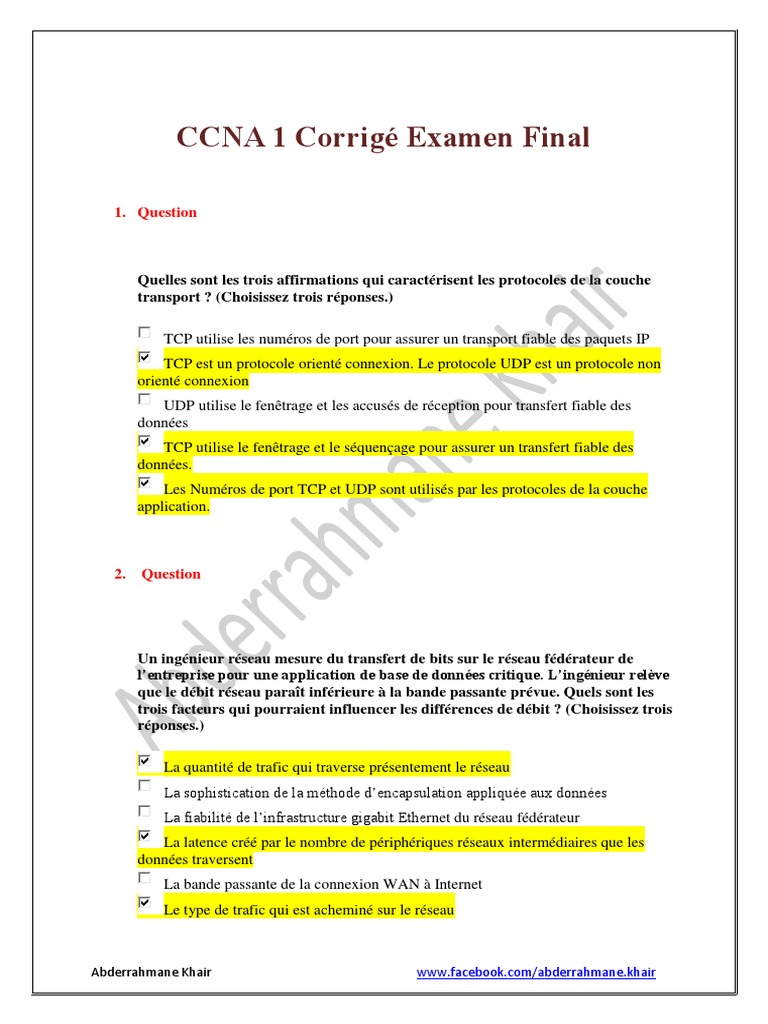 CCNA 1 Corrigé Examen Final

1. Question

Quelles sont les trois affirmations qui caractérisent les protocoles de la couche transport ? (Choisissez trois réponses.)

☐ TCP utilise les numéros de port pour assurer un transport fiable des paquets IP

☑ TCP est un protocole orienté connexion. Le protocole UDP est un protocole non orienté connexion

☐ UDP utilise le fenêtrage et les accusés de réception pour transfert fiable des données

☑ TCP utilise le fenêtrage et le séquençage pour assurer un transfert fiable des données.

☑ Les Numéros de port TCP et UDP sont utilisés par les protocoles de la couche application.

2. Question

Un ingénieur réseau mesure du transfert de bits sur le réseau fédérateur de l'entreprise pour une application de base de données critique. L'ingénieur relève que le débit réseau paraît inférieure à la bande passante prévue. Quels sont les trois facteurs qui pourraient influencer les différences de débit ? (Choisissez trois réponses.)

☑ La quantité de trafic qui traverse présentement le réseau

☐ La sophistication de la méthode d'encapsulation appliquée aux données

☐ La fiabilité de l'infrastructure gigabit Ethernet du réseau fédérateur

☑ La latence créé par le nombre de périphériques réseaux intermédiaires que les données traversent

☐ La bande passante de la connexion WAN à Internet

☑ Le type de trafic qui est acheminé sur le réseau

Abderrahmane Khair www.facebook.com/abderrahmane.khair

Abderrahmane Khair